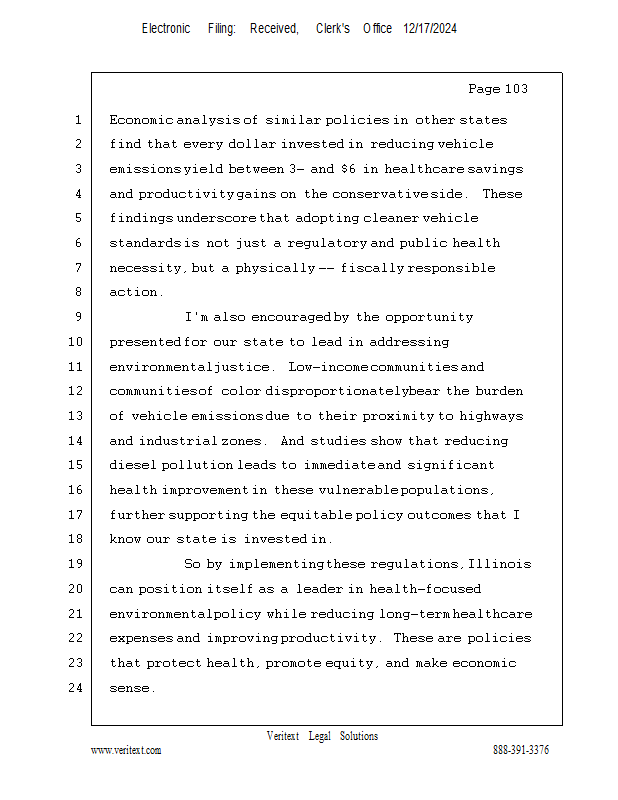 Electronic Filing: Received, Clerk's Office 12/17/2024

Page 103

1 Economic analysis of similar policies in other states
2 find that every dollar invested in reducing vehicle
3 emissions yield between 3- and $6 in healthcare savings
4 and productivity gains on the conservative side. These
5 findings underscore that adopting cleaner vehicle
6 standards is not just a regulatory and public health
7 necessity, but a physically -- fiscally responsible
8 action.
9 I'm also encouraged by the opportunity
10 presented for our state to lead in addressing
11 environmental justice. Low-income communities and
12 communities of color disproportionately bear the burden
13 of vehicle emissions due to their proximity to highways
14 and industrial zones. And studies show that reducing
15 diesel pollution leads to immediate and significant
16 health improvement in these vulnerable populations,
17 further supporting the equitable policy outcomes that I
18 know our state is invested in.
19 So by implementing these regulations, Illinois
20 can position itself as a leader in health-focused
21 environmental policy while reducing long-term healthcare
22 expenses and improving productivity. These are policies
23 that protect health, promote equity, and make economic
24 sense.

Veritext Legal Solutions
www.veritext.com 888-391-3376